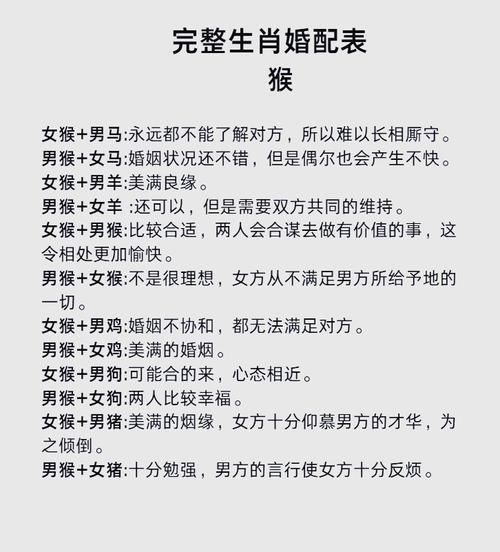 完整生肖婚配表
猴

女猴+男马:永远都不能了解对方，所以难以长相厮守。
男猴+女马:婚姻状况还不错，但是偶尔也会产生不快。
女猴+男羊:美满良缘。
男猴+女羊 :还可以，但是需要双方共同的维持。
女猴+男猴:比较合适，两人会合谋去做有价值的事，这令相处更加愉快。
男猴+女猴:不是很理想，女方从不满足男方所给予地的一切。
女猴+男鸡:婚姻不协和，都无法满足对方。
男猴+女鸡:美满的婚烟。
女猴+男狗:可能合的来，心态相近。
男猴+女狗:两人比较幸福。
女猴+男猪:美满的烟缘，女方十分仰慕男方的才华，为之倾倒。
男猴+女猪:十分勉强，男方的言行使女方十分反烦。